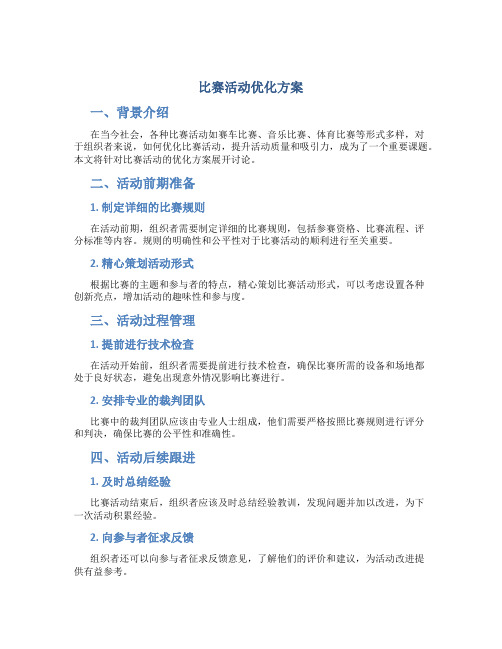 比赛活动优化方案

一、背景介绍

在当今社会，各种比赛活动如赛车比赛、音乐比赛、体育比赛等形式多样，对于组织者来说，如何优化比赛活动，提升活动质量和吸引力，成为了一个重要课题。本文将针对比赛活动的优化方案展开讨论。

二、活动前期准备

1. 制定详细的比赛规则

在活动前期，组织者需要制定详细的比赛规则，包括参赛资格、比赛流程、评分标准等内容。规则的明确性和公平性对于比赛活动的顺利进行至关重要。

2. 精心策划活动形式

根据比赛的主题和参与者的特点，精心策划比赛活动形式，可以考虑设置各种创新亮点，增加活动的趣味性和参与度。

三、活动过程管理

1. 提前进行技术检查

在活动开始前，组织者需要提前进行技术检查，确保比赛所需的设备和场地都处于良好状态，避免出现意外情况影响比赛进行。

2. 安排专业的裁判团队

比赛中的裁判团队应该由专业人士组成，他们需要严格按照比赛规则进行评分和判决，确保比赛的公平性和准确性。

四、活动后续跟进

1. 及时总结经验

比赛活动结束后，组织者应该及时总结经验教训，发现问题并加以改进，为下一次活动积累经验。

2. 向参与者征求反馈

组织者还可以向参与者征求反馈意见，了解他们的评价和建议，为活动改进提供有益参考。